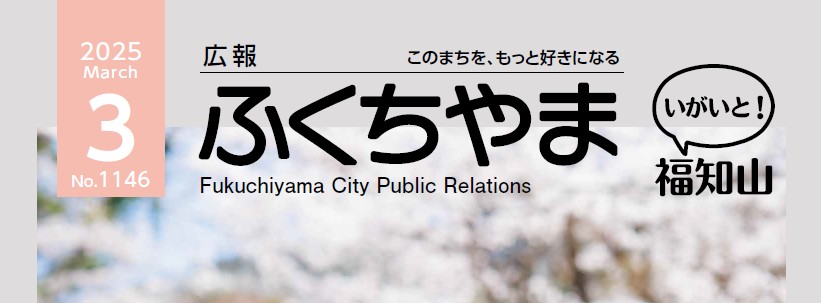 2025
March
3
No.1146

広報
このまちを、もっと好きになる
ふくちやま
Fukuchiyama City Public Relations

いがいと!
福知山